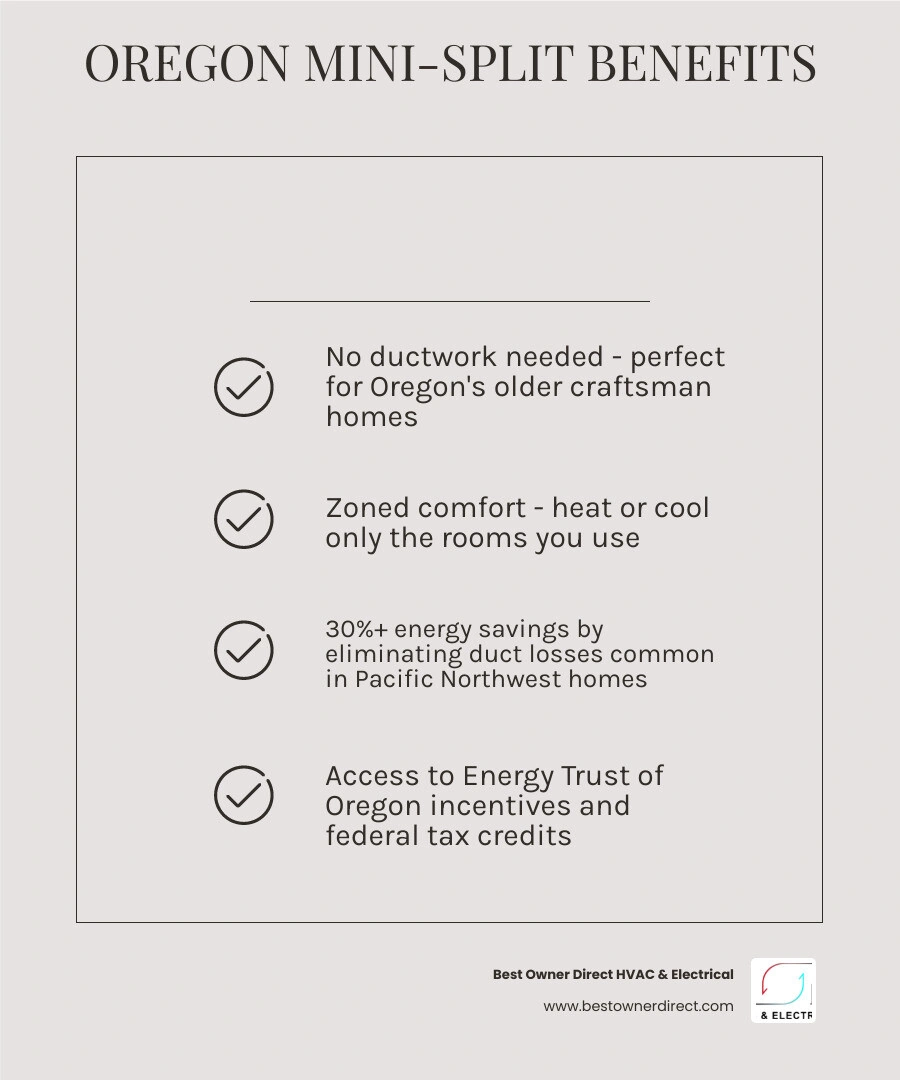 OREGON MINI-SPLIT BENEFITS

No ductwork needed - perfect for Oregon's older craftsman homes

Zoned comfort - heat or cool only the rooms you use

30%+ energy savings by eliminating duct losses common in Pacific Northwest homes

Access to Energy Trust of Oregon incentives and federal tax credits

Best Owner Direct HVAC & Electrical

www.bestownerdirect.com

& ELECTR